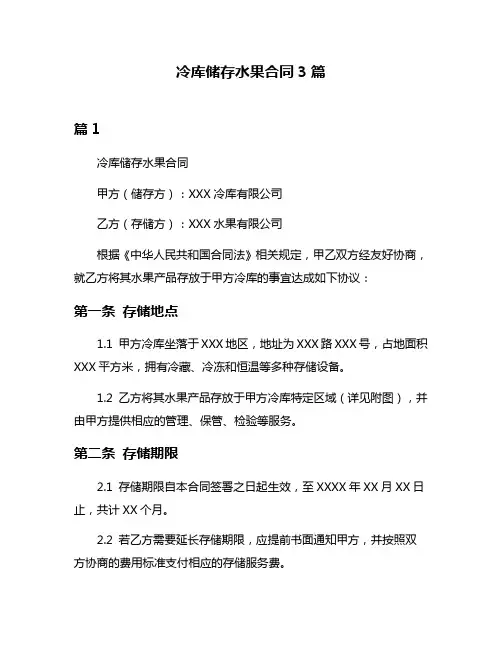 冷库储存水果合同 3 篇

篇 1

冷库储存水果合同

甲方（储存方）：XXX 冷库有限公司

乙方（存储方）：XXX 水果有限公司

根据《中华人民共和国合同法》相关规定，甲乙双方经友好协商，就乙方将其水果产品存放于甲方冷库的事宜达成如下协议：

第一条 存储地点

1.1 甲方冷库坐落于 XXX 地区，地址为 XXX 路 XXX 号，占地面积 XXX 平方米，拥有冷藏、冷冻和恒温等多种存储设备。

1.2 乙方将其水果产品存放于甲方冷库特定区域（详见附图），并由甲方提供相应的管理、保管、检验等服务。

第二条 存储期限

2.1 存储期限自本合同签署之日起生效，至 XXXX 年 XX 月 XX 日止，共计 XX 个月。

2.2 若乙方需要延长存储期限，应提前书面通知甲方，并按照双方协商的费用标准支付相应的存储服务费。